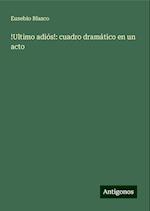 Eusebio Blasco

!Ultimo adiós!: cuadro dramático en un acto

Antigonos